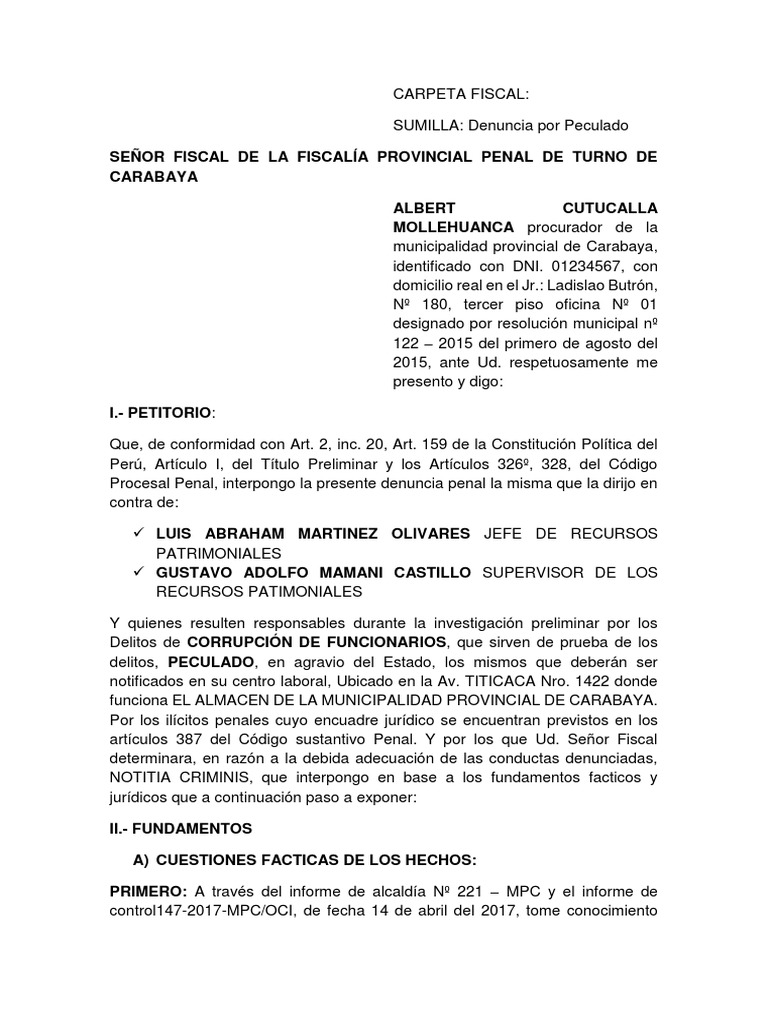 CARPETA FISCAL:

SUMILLA: Denuncia por Peculado

SEÑOR FISCAL DE LA FISCALÍA PROVINCIAL PENAL DE TURNO DE CARABAYA

ALBERT CUTUCALLA MOLLEHUANCA procurador de la municipalidad provincial de Carabaya, identificado con DNI. 01234567, con domicilio real en el Jr.: Ladislao Butrón, Nº 180, tercer piso oficina Nº 01 designado por resolución municipal nº 122 – 2015 del primero de agosto del 2015, ante Ud. respetuosamente me presento y digo:

I.- PETITORIO:

Que, de conformidad con Art. 2, inc. 20, Art. 159 de la Constitución Política del Perú, Artículo I, del Título Preliminar y los Artículos 326º, 328, del Código Procesal Penal, interpongo la presente denuncia penal la misma que la dirijo en contra de:

✓ LUIS ABRAHAM MARTINEZ OLIVARES JEFE DE RECURSOS PATRIMONIALES
✓ GUSTAVO ADOLFO MAMANI CASTILLO SUPERVISOR DE LOS RECURSOS PATIMONIALES

Y quienes resulten responsables durante la investigación preliminar por los Delitos de CORRUPCIÓN DE FUNCIONARIOS, que sirven de prueba de los delitos, PECULADO, en agravio del Estado, los mismos que deberán ser notificados en su centro laboral, Ubicado en la Av. TITICACA Nro. 1422 donde funciona EL ALMACEN DE LA MUNICIPALIDAD PROVINCIAL DE CARABAYA. Por los ilícitos penales cuyo encuadre jurídico se encuentran previstos en los artículos 387 del Código sustantivo Penal. Y por los que Ud. Señor Fiscal determinara, en razón a la debida adecuación de las conductas denunciadas, NOTITIA CRIMINIS, que interpongo en base a los fundamentos facticos y jurídicos que a continuación paso a exponer:

II.- FUNDAMENTOS

A) CUESTIONES FACTICAS DE LOS HECHOS:

PRIMERO: A través del informe de alcaldía Nº 221 – MPC y el informe de control147-2017-MPC/OCI, de fecha 14 de abril del 2017, tome conocimiento